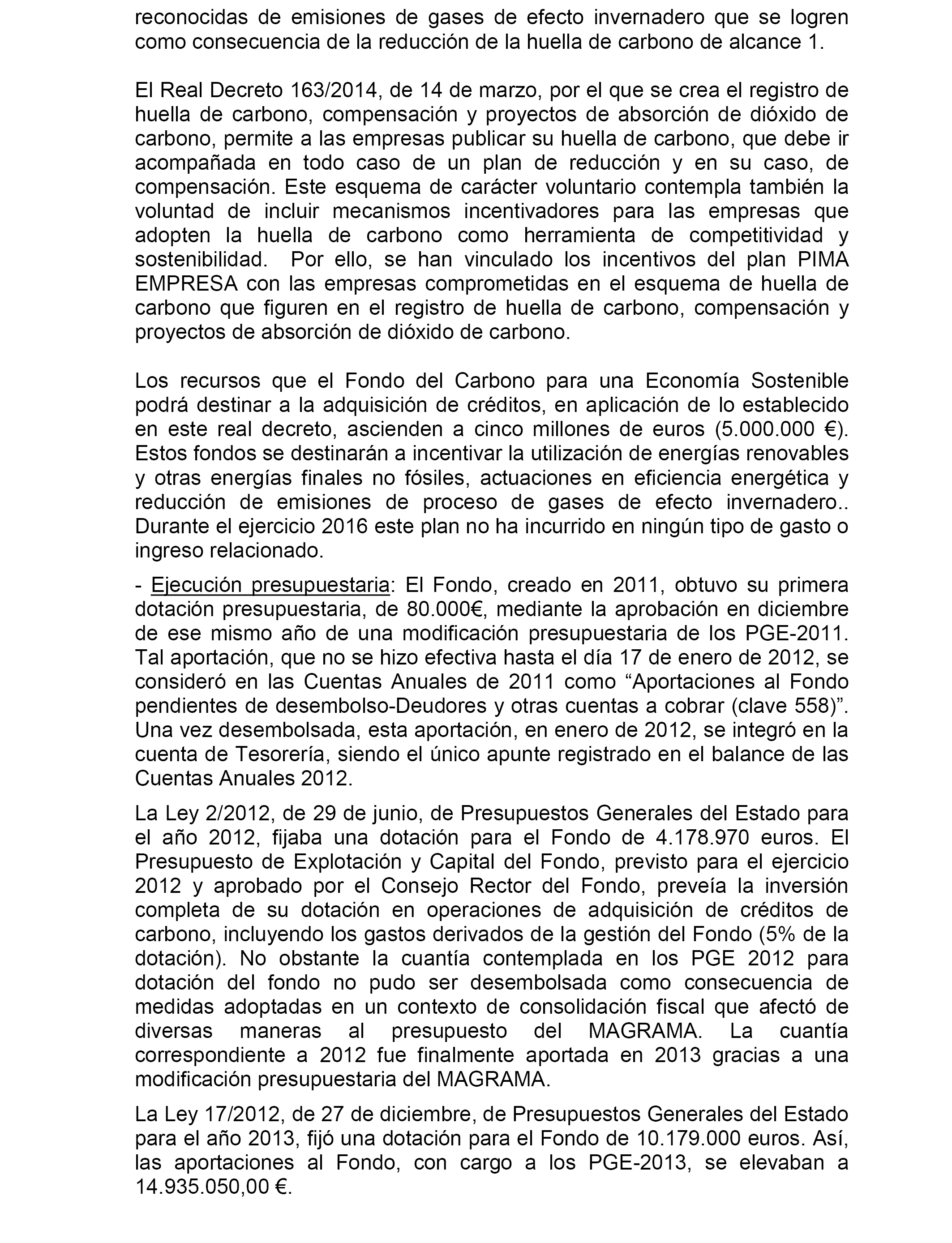 reconocidas de emisiones de gases de efecto invernadero que se logren como consecuencia de la reducción de la huella de carbono de alcance 1.

El Real Decreto 163/2014, de 14 de marzo, por el que se crea el registro de huella de carbono, compensación y proyectos de absorción de dióxido de carbono, permite a las empresas publicar su huella de carbono, que debe ir acompañada en todo caso de un plan de reducción y en su caso, de compensación. Este esquema de carácter voluntario contempla también la voluntad de incluir mecanismos incentivadores para las empresas que adopten la huella de carbono como herramienta de competitividad y sostenibilidad. Por ello, se han vinculado los incentivos del plan PIMA EMPRESA con las empresas comprometidas en el esquema de huella de carbono que figuren en el registro de huella de carbono, compensación y proyectos de absorción de dióxido de carbono.

Los recursos que el Fondo del Carbono para una Economía Sostenible podrá destinar a la adquisición de créditos, en aplicación de lo establecido en este real decreto, ascienden a cinco millones de euros (5.000.000 €). Estos fondos se destinarán a incentivar la utilización de energías renovables y otras energías finales no fósiles, actuaciones en eficiencia energética y reducción de emisiones de proceso de gases de efecto invernadero.. Durante el ejercicio 2016 este plan no ha incurrido en ningún tipo de gasto o ingreso relacionado.

- Ejecución presupuestaria: El Fondo, creado en 2011, obtuvo su primera dotación presupuestaria, de 80.000€, mediante la aprobación en diciembre de ese mismo año de una modificación presupuestaria de los PGE-2011. Tal aportación, que no se hizo efectiva hasta el día 17 de enero de 2012, se consideró en las Cuentas Anuales de 2011 como “Aportaciones al Fondo pendientes de desembolso-Deudores y otras cuentas a cobrar (clave 558)”. Una vez desembolsada, esta aportación, en enero de 2012, se integró en la cuenta de Tesorería, siendo el único apunte registrado en el balance de las Cuentas Anuales 2012.

La Ley 2/2012, de 29 de junio, de Presupuestos Generales del Estado para el año 2012, fijaba una dotación para el Fondo de 4.178.970 euros. El Presupuesto de Explotación y Capital del Fondo, previsto para el ejercicio 2012 y aprobado por el Consejo Rector del Fondo, preveía la inversión completa de su dotación en operaciones de adquisición de créditos de carbono, incluyendo los gastos derivados de la gestión del Fondo (5% de la dotación). No obstante la cuantía contemplada en los PGE 2012 para dotación del fondo no pudo ser desembolsada como consecuencia de medidas adoptadas en un contexto de consolidación fiscal que afectó de diversas maneras al presupuesto del MAGRAMA. La cuantía correspondiente a 2012 fue finalmente aportada en 2013 gracias a una modificación presupuestaria del MAGRAMA.

La Ley 17/2012, de 27 de diciembre, de Presupuestos Generales del Estado para el año 2013, fijó una dotación para el Fondo de 10.179.000 euros. Así, las aportaciones al Fondo, con cargo a los PGE-2013, se elevaban a 14.935.050,00 €.